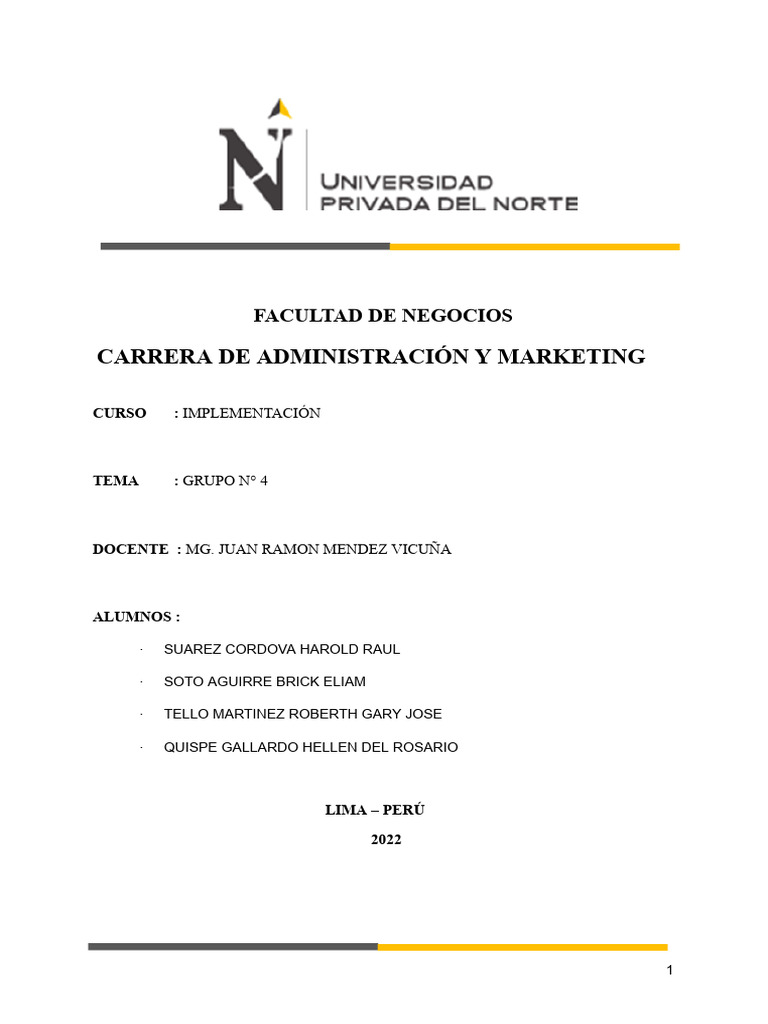 UNIVERSIDAD PRIVADA DEL NORTE

FACULTAD DE NEGOCIOS

CARRERA DE ADMINISTRACIÓN Y MARKETING

CURSO : IMPLEMENTACIÓN

TEMA : GRUPO N° 4

DOCENTE : MG. JUAN RAMON MENDEZ VICUÑA

ALUMNOS :

· SUAREZ CORDOVA HAROLD RAUL

· SOTO AGUIRRE BRICK ELIAM

· TELLO MARTINEZ ROBERTH GARY JOSE

· QUISPE GALLARDO HELLEN DEL ROSARIO

LIMA – PERÚ

2022

1